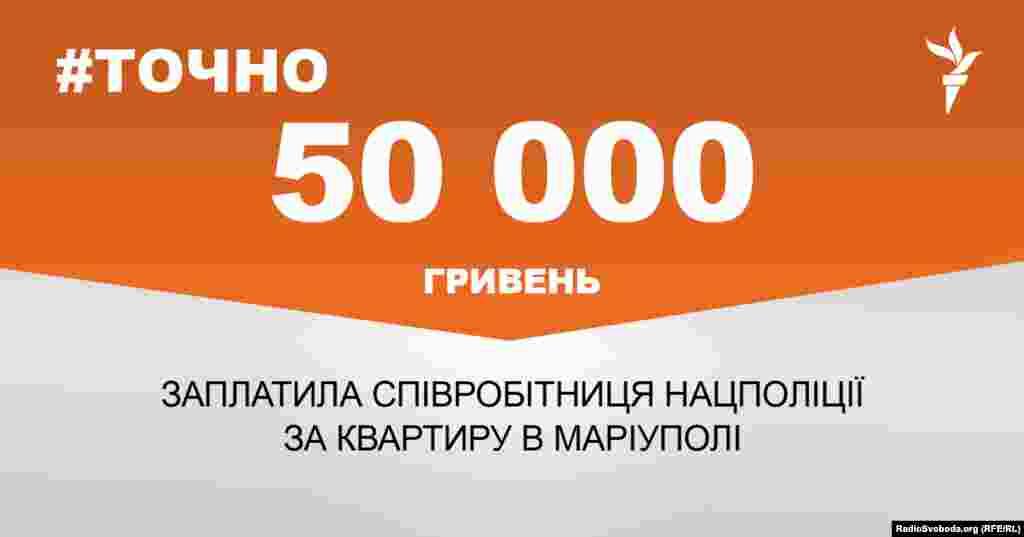 #ТОЧНО

50 000

ГРИВЕНЬ

ЗАПЛАТИЛА СПІВРОБІТНИЦЯ НАЦПОЛІЦІЇ ЗА КВАРТИРУ В МАРІУПОЛІ

RadioSvoboda.org (RFE/RL)